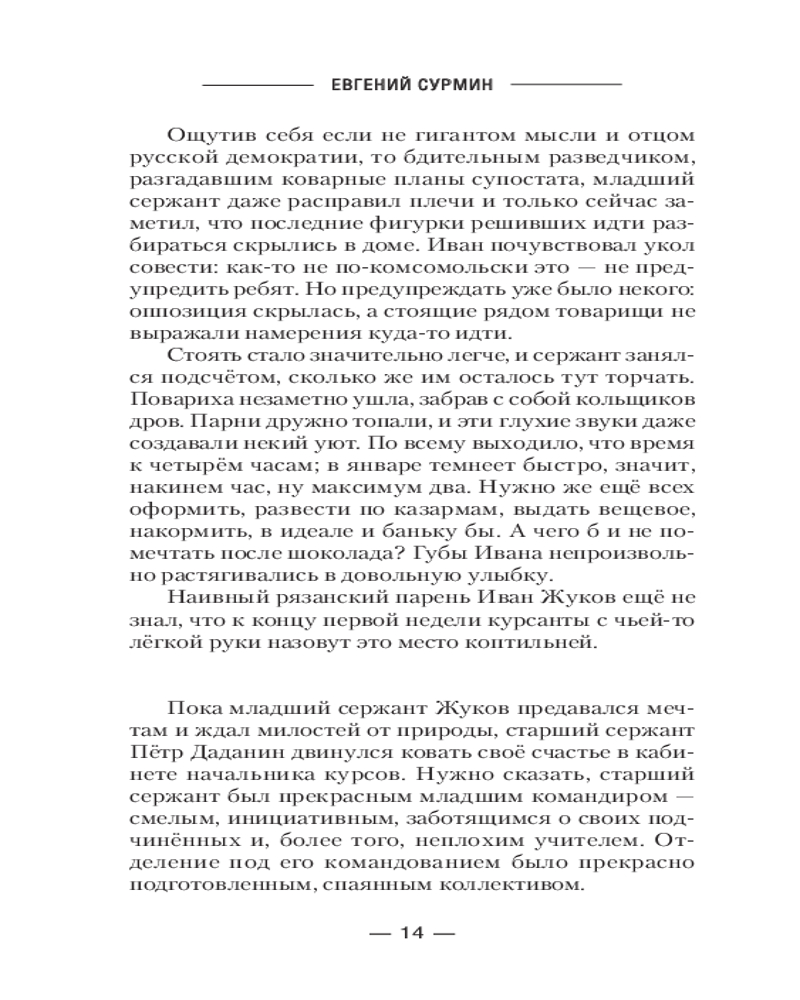 ЕВГЕНИЙ СУРМИН

Ощутив себя если не гигантом мысли и отцом русской демократии, то бдительным разведчиком, разгадавшим коварные планы супостата, младший сержант даже расправил плечи и только сейчас заметил, что последние фигурки решивших идти разбираться скрылись в доме. Иван почувствовал укол совести: как-то не по-комсомольски это — не предупредить ребят. Но предупреждать уже было некого: оппозиция скрылась, а стоящие рядом товарищи не выражали намерения куда-то идти.

Стоять стало значительно легче, и сержант занялся подсчётом, сколько же им осталось тут торчать. Повариха незаметно ушла, забрав с собой кольщиков дров. Парни дружно топали, и эти глухие звуки даже создавали некий уют. По всему выходило, что время к четырём часам; в январе темнеет быстро, значит, накинем час, ну максимум два. Нужно же ещё всех оформить, развести по казармам, выдать вещевое, накормить, в идеале и баньку бы. А чего б и не помечтать после шоколада? Губы Ивана непроизвольно растягивались в довольную улыбку.

Наивный рязанский парень Иван Жуков ещё не знал, что к концу первой недели курсанты с чьей-то лёгкой руки назовут это место коптильней.

Пока младший сержант Жуков предавался мечтам и ждал милостей от природы, старший сержант Пётр Даданин двинулся ковать своё счастье в кабинете начальника курсов. Нужно сказать, старший сержант был прекрасным младшим командиром — смелым, инициативным, заботящимся о своих подчинённых и, более того, неплохим учителем. Отделение под его командованием было прекрасно подготовленным, спаянным коллективом.

— 14 —